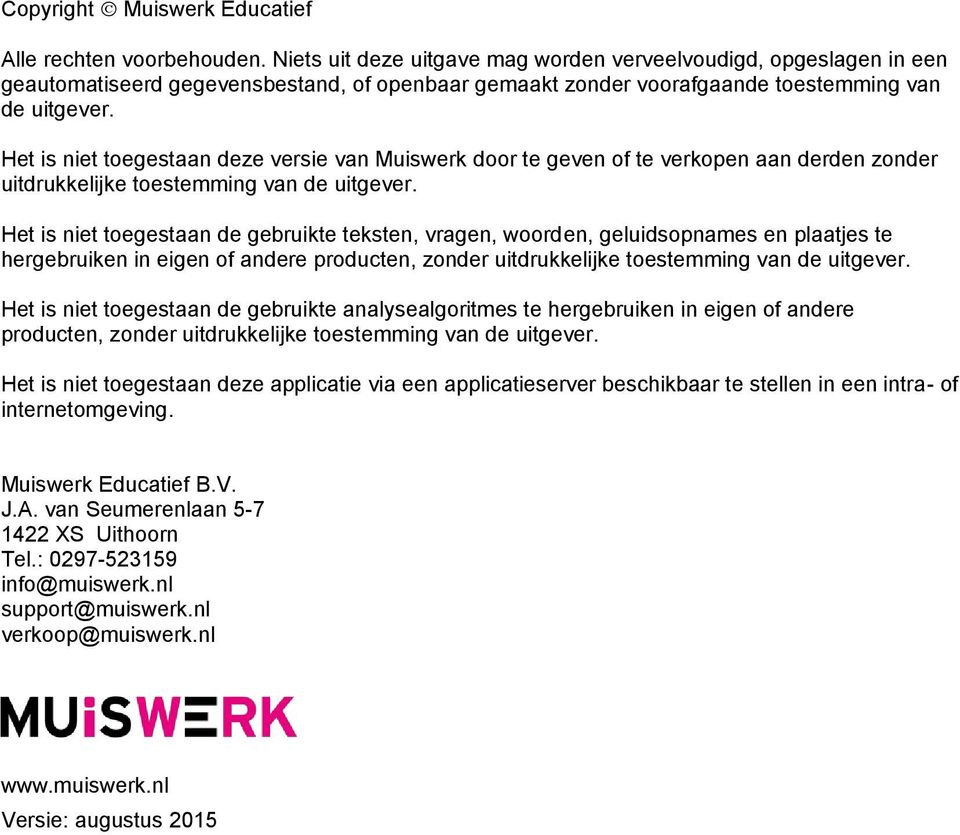 Copyright © Muiswerk Educatief

Alle rechten voorbehouden. Niets uit deze uitgave mag worden verveelvoudigd, opgeslagen in een geautomatiseerd gegevensbestand, of openbaar gemaakt zonder voorafgaande toestemming van de uitgever.

Het is niet toegestaan deze versie van Muiswerk door te geven of te verkopen aan derden zonder uitdrukkelijke toestemming van de uitgever.

Het is niet toegestaan de gebruikte teksten, vragen, woorden, geluidsopnames en plaatjes te hergebruiken in eigen of andere producten, zonder uitdrukkelijke toestemming van de uitgever.

Het is niet toegestaan de gebruikte analysealgoritmes te hergebruiken in eigen of andere producten, zonder uitdrukkelijke toestemming van de uitgever.

Het is niet toegestaan deze applicatie via een applicatieserver beschikbaar te stellen in een intra- of internetomgeving.

Muiswerk Educatief B.V.
J.A. van Seumerenlaan 5-7
1422 XS Uithoorn
Tel.: 0297-523159
info@muiswerk.nl
support@muiswerk.nl
verkoop@muiswerk.nl

MUiSWERK

www.muiswerk.nl
Versie: augustus 2015